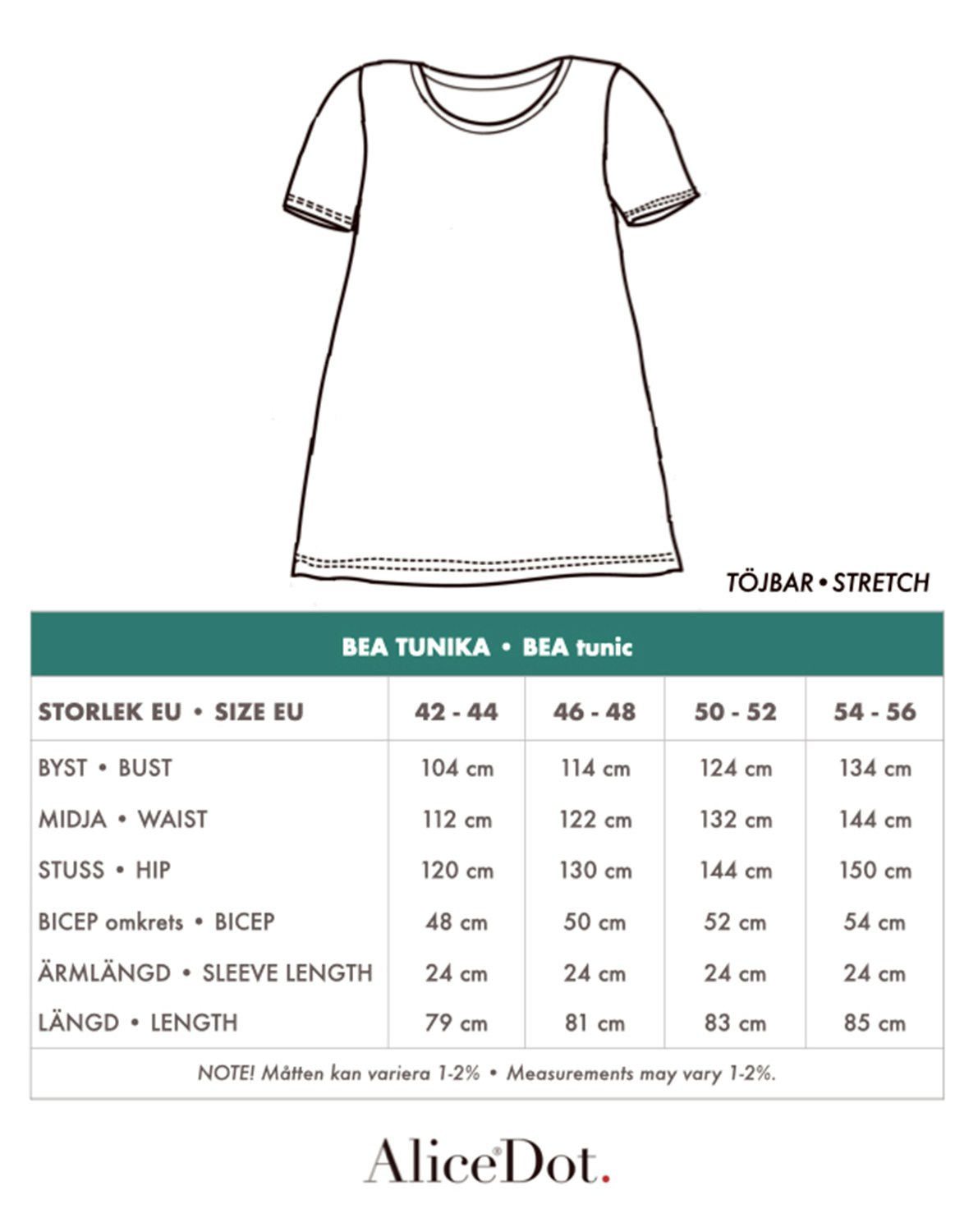 TÖJBAR • STRETCH

BEA TUNIKA • BEA tunic

| STORLEK EU • SIZE EU | 42 - 44 | 46 - 48 | 50 - 52 | 54 - 56 |
|---|---|---|---|---|
| BYST • BUST | 104 cm | 114 cm | 124 cm | 134 cm |
| MIDJA • WAIST | 112 cm | 122 cm | 132 cm | 144 cm |
| STUSS • HIP | 120 cm | 130 cm | 144 cm | 150 cm |
| BICEP omkrets • BICEP | 48 cm | 50 cm | 52 cm | 54 cm |
| ÄRMLÄNGD • SLEEVE LENGTH | 24 cm | 24 cm | 24 cm | 24 cm |
| LÄNGD • LENGTH | 79 cm | 81 cm | 83 cm | 85 cm |

NOTE! Måtten kan variera 1-2% • Measurements may vary 1-2%.

AliceDot.